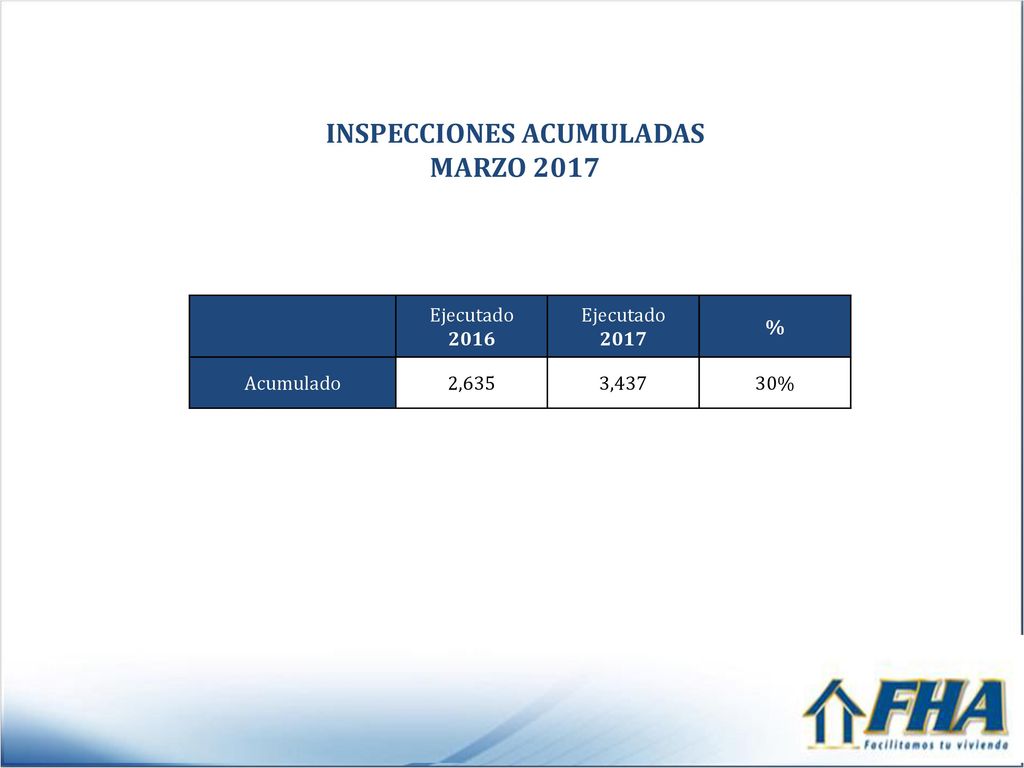 INSPECCIONES ACUMULADAS
MARZO 2017

| | Ejecutado 2016 | Ejecutado 2017 | % |
|---|---|---|---|
| Acumulado | 2,635 | 3,437 | 30% |

FHA
Facilitamos tu vivienda